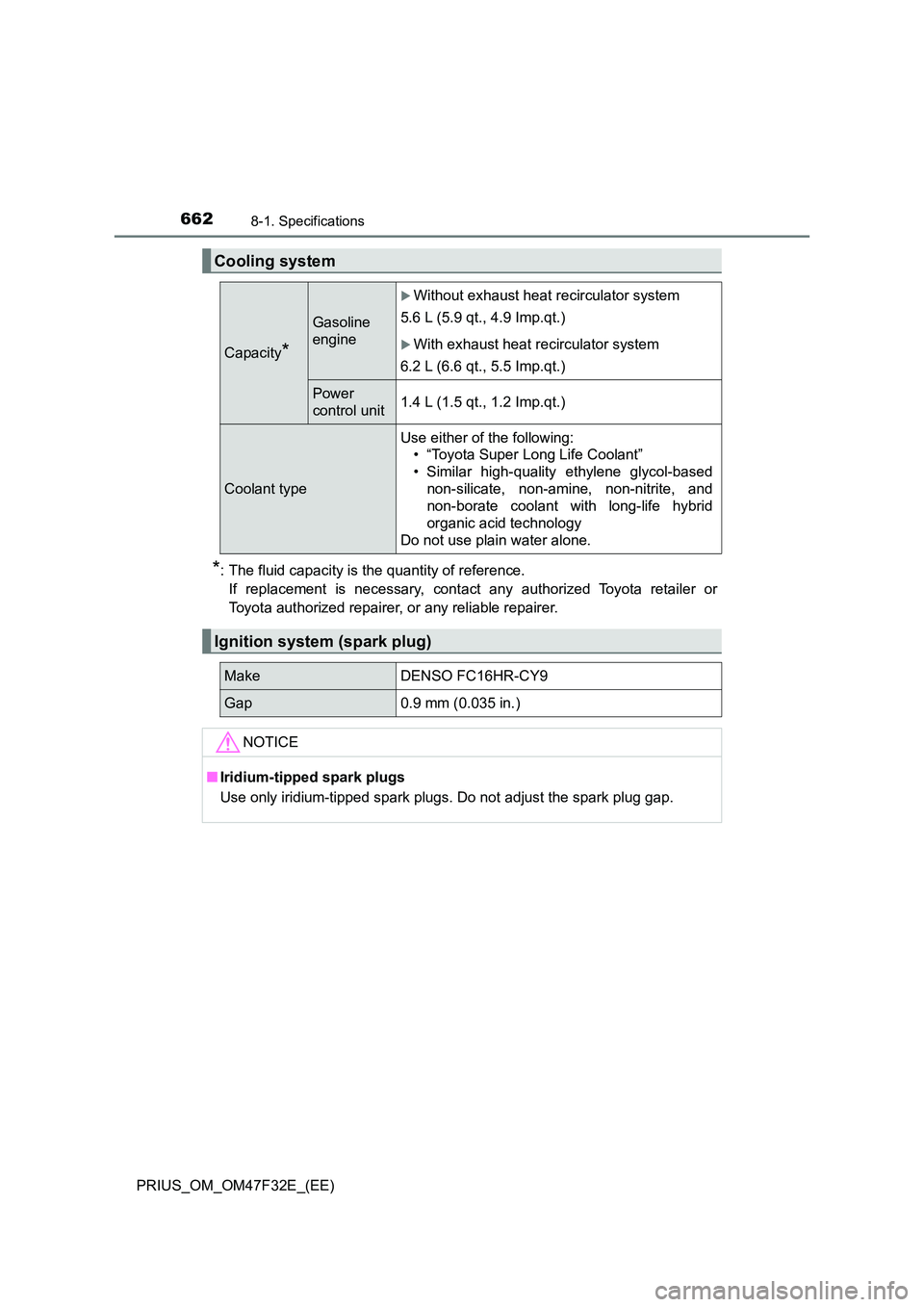 662 8-1. Specifications

Cooling system

| Capacity* | Gasoline engine | ▶ Without exhaust heat recirculator system 5.6 L (5.9 qt., 4.9 Imp.qt.) ▶ With exhaust heat recirculator system 6.2 L (6.6 qt., 5.5 Imp.qt.) |
|---|---|---|
| | Power control unit | 1.4 L (1.5 qt., 1.2 Imp.qt.) |
| Coolant type | | Use either of the following: • “Toyota Super Long Life Coolant” • Similar high-quality ethylene glycol-based non-silicate, non-amine, non-nitrite, and non-borate coolant with long-life hybrid organic acid technology Do not use plain water alone. |

*: The fluid capacity is the quantity of reference. If replacement is necessary, contact any authorized Toyota retailer or Toyota authorized repairer, or any reliable repairer.

Ignition system (spark plug)

| Make | DENSO FC16HR-CY9 |
|---|---|
| Gap | 0.9 mm (0.035 in.) |

NOTICE

■ Iridium-tipped spark plugs
Use only iridium-tipped spark plugs. Do not adjust the spark plug gap.

PRIUS_OM_OM47F32E_(EE)

carmanualsonline.info